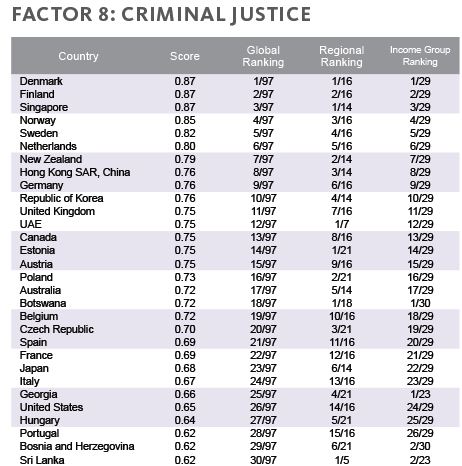 FACTOR 8: CRIMINAL JUSTICE

| Country | Score | Global Ranking | Regional Ranking | Income Group Ranking |
|---|---|---|---|---|
| Denmark | 0.87 | 1/97 | 1/16 | 1/29 |
| Finland | 0.87 | 2/97 | 2/16 | 2/29 |
| Singapore | 0.87 | 3/97 | 1/14 | 3/29 |
| Norway | 0.85 | 4/97 | 3/16 | 4/29 |
| Sweden | 0.82 | 5/97 | 4/16 | 5/29 |
| Netherlands | 0.80 | 6/97 | 5/16 | 6/29 |
| New Zealand | 0.79 | 7/97 | 2/14 | 7/29 |
| Hong Kong SAR, China | 0.76 | 8/97 | 3/14 | 8/29 |
| Germany | 0.76 | 9/97 | 6/16 | 9/29 |
| Republic of Korea | 0.76 | 10/97 | 4/14 | 10/29 |
| United Kingdom | 0.75 | 11/97 | 7/16 | 11/29 |
| UAE | 0.75 | 12/97 | 1/7 | 12/29 |
| Canada | 0.75 | 13/97 | 8/16 | 13/29 |
| Estonia | 0.75 | 14/97 | 1/21 | 14/29 |
| Austria | 0.75 | 15/97 | 9/16 | 15/29 |
| Poland | 0.73 | 16/97 | 2/21 | 16/29 |
| Australia | 0.72 | 17/97 | 5/14 | 17/29 |
| Botswana | 0.72 | 18/97 | 1/18 | 1/30 |
| Belgium | 0.72 | 19/97 | 10/16 | 18/29 |
| Czech Republic | 0.70 | 20/97 | 3/21 | 19/29 |
| Spain | 0.69 | 21/97 | 11/16 | 20/29 |
| France | 0.69 | 22/97 | 12/16 | 21/29 |
| Japan | 0.68 | 23/97 | 6/14 | 22/29 |
| Italy | 0.67 | 24/97 | 13/16 | 23/29 |
| Georgia | 0.66 | 25/97 | 4/21 | 1/23 |
| United States | 0.65 | 26/97 | 14/16 | 24/29 |
| Hungary | 0.64 | 27/97 | 5/21 | 25/29 |
| Portugal | 0.62 | 28/97 | 15/16 | 26/29 |
| Bosnia and Herzegovina | 0.62 | 29/97 | 6/21 | 2/30 |
| Sri Lanka | 0.62 | 30/97 | 1/5 | 2/23 |